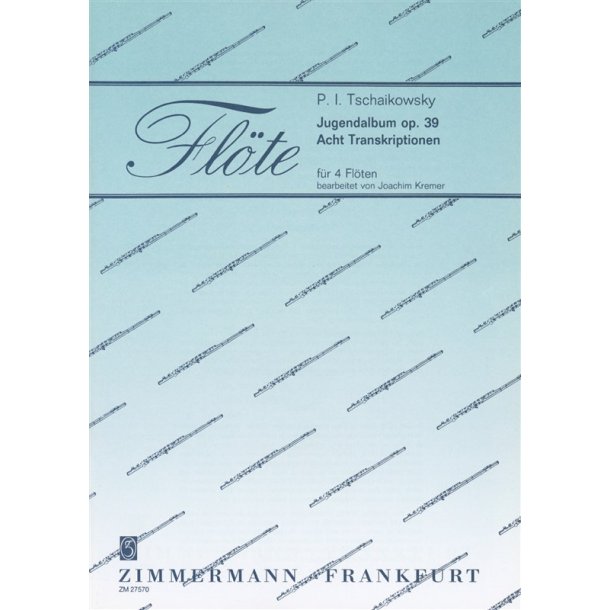 Flöte

P. I. Tschaikowsky

Jugendalbum op. 39
Acht Transkriptionen

für 4 Flöten
bearbeitet von Joachim Kremer

Z

ZIMMERMANN · FRANKFURT
ZM 27570